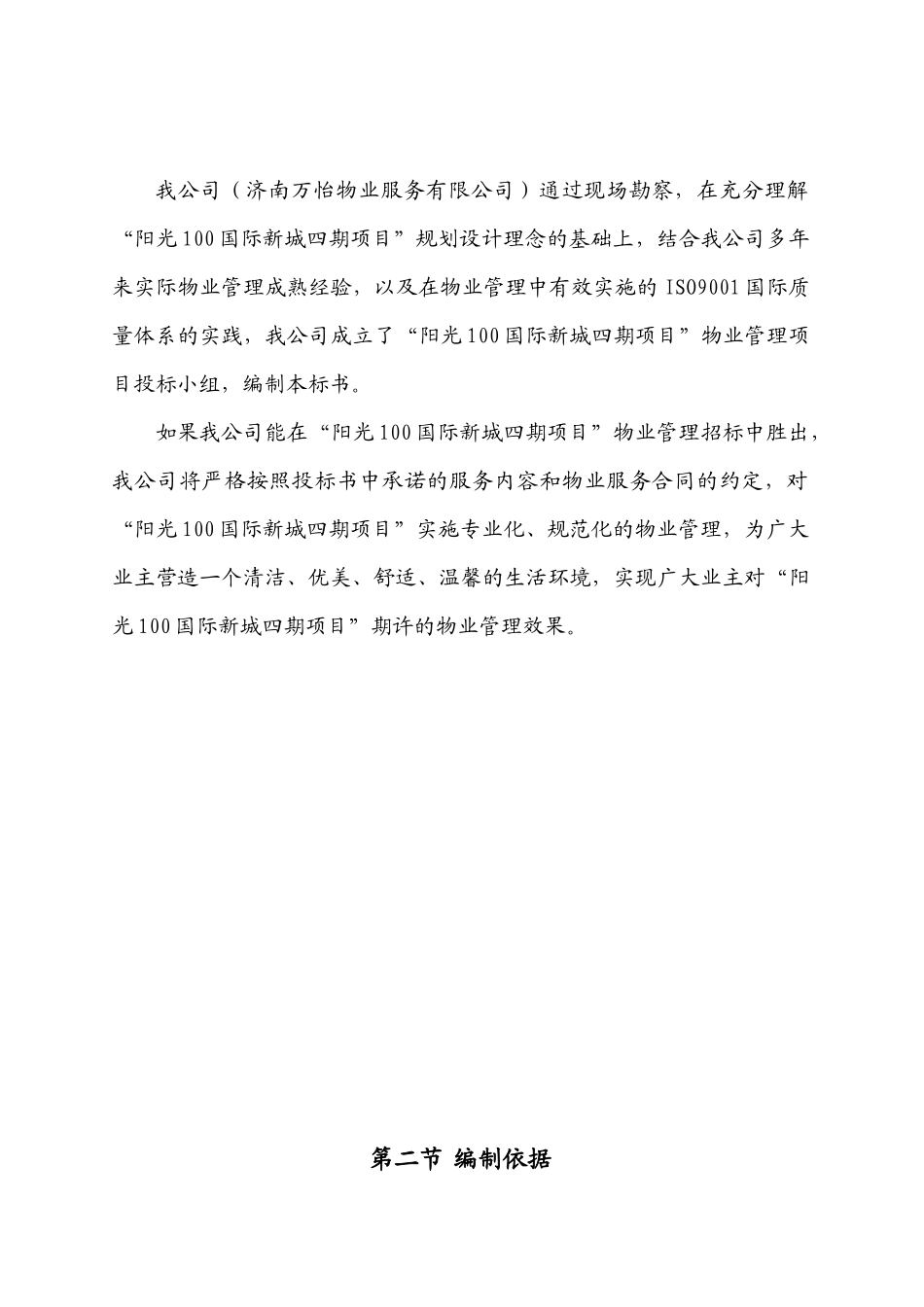 我公司（济南万怡物业服务有限公司）通过现场勘察，在充分理解“阳光100国际新城四期项目”规划设计理念的基础上，结合我公司多年来实际物业管理成熟经验，以及在物业管理中有效实施的ISO9001国际质量体系的实践，我公司成立了“阳光100国际新城四期项目”物业管理项目投标小组，编制本标书。

如果我公司能在“阳光100国际新城四期项目”物业管理招标中胜出，我公司将严格按照投标书中承诺的服务内容和物业服务合同的约定，对“阳光100国际新城四期项目”实施专业化、规范化的物业管理，为广大业主营造一个清洁、优美、舒适、温馨的生活环境，实现广大业主对“阳光100国际新城四期项目”期许的物业管理效果。

第二节 编制依据